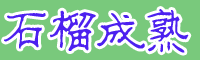 石榴成熟